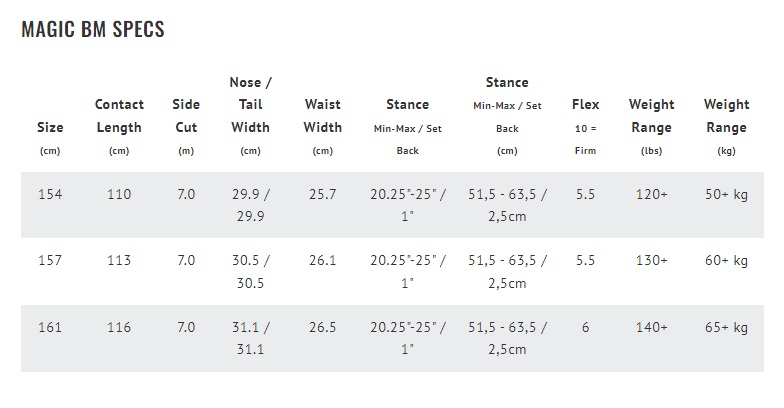 MAGIC BM SPECS

| Size (cm) | Contact Length (cm) | Side Cut (m) | Nose / Tail Width (cm) | Waist Width (cm) | Stance Min-Max / Set Back | Stance Min-Max / Set Back (cm) | Flex 10 = Firm | Weight Range (lbs) | Weight Range (kg) |
|---|---|---|---|---|---|---|---|---|---|
| 154 | 110 | 7.0 | 29.9 / 29.9 | 25.7 | 20.25"-25" / 1" | 51,5 - 63,5 / 2,5cm | 5.5 | 120+ | 50+ kg |
| 157 | 113 | 7.0 | 30.5 / 30.5 | 26.1 | 20.25"-25" / 1" | 51,5 - 63,5 / 2,5cm | 5.5 | 130+ | 60+ kg |
| 161 | 116 | 7.0 | 31.1 / 31.1 | 26.5 | 20.25"-25" / 1" | 51,5 - 63,5 / 2,5cm | 6 | 140+ | 65+ kg |